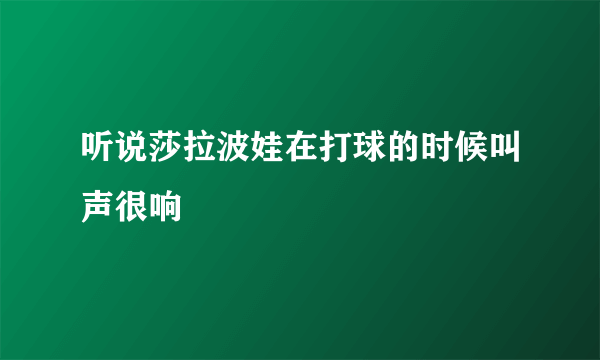 听说莎拉波娃在打球的时候叫声很响